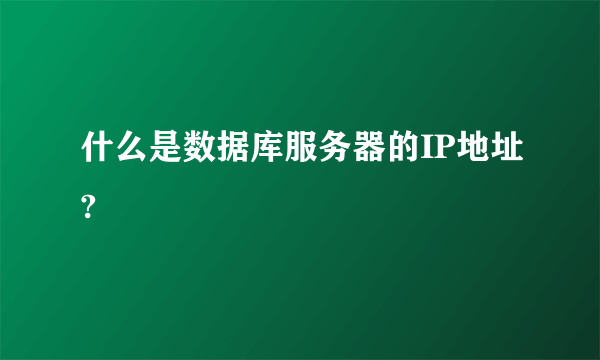 什么是数据库服务器的IP地址?